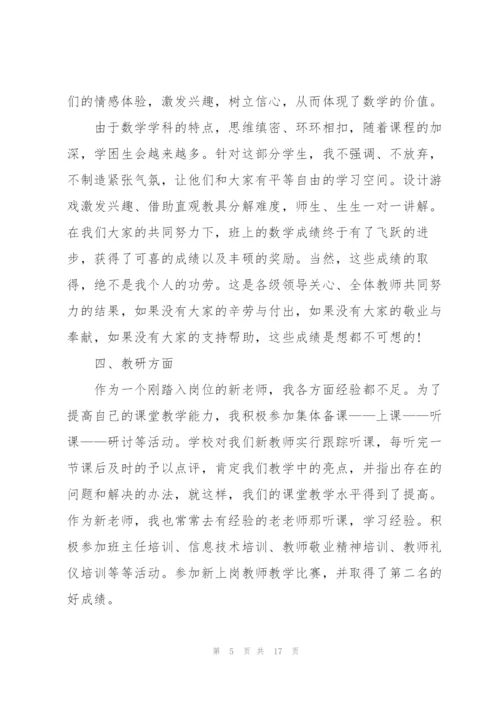 们的情感体验，激发兴趣，树立信心，从而体现了数学的价值。

由于数学学科的特点，思维缜密、环环相扣，随着课程的加深，学困生会越来越多。针对这部分学生，我不强调、不放弃，不制造紧张气氛，让他们和大家有平等自由的学习空间。设计游戏激发兴趣、借助直观教具分解难度，师生、生生一对一讲解。在我们大家的共同努力下，班上的数学成绩终于有了飞跃的进步，获得了可喜的成绩以及丰硕的奖励。当然，这些成绩的取得，绝不是我个人的功劳。这是各级领导关心、全体教师共同努力的结果，如果没有大家的辛劳与付出，如果没有大家的敬业与奉献，如果没有大家的支持帮助，这些成绩是想都不可想的！

四、教研方面

作为一个刚踏入岗位的新老师，我各方面经验都不足。为了提高自己的课堂教学能力，我积极参加集体备课——上课——听课——研讨等活动。学校对我们新教师实行跟踪听课，每听完一节课后及时的予以点评，肯定我们教学中的亮点，并指出存在的问题和解决的办法，就这样，我们的课堂教学水平得到了提高。作为新老师，我也常常去有经验的老老师那听课，学习经验。积极参加班主任培训、信息技术培训、教师敬业精神培训、教师礼仪培训等等活动。参加新上岗教师教学比赛，并取得了第二名的好成绩。

第 5 页 共 17 页